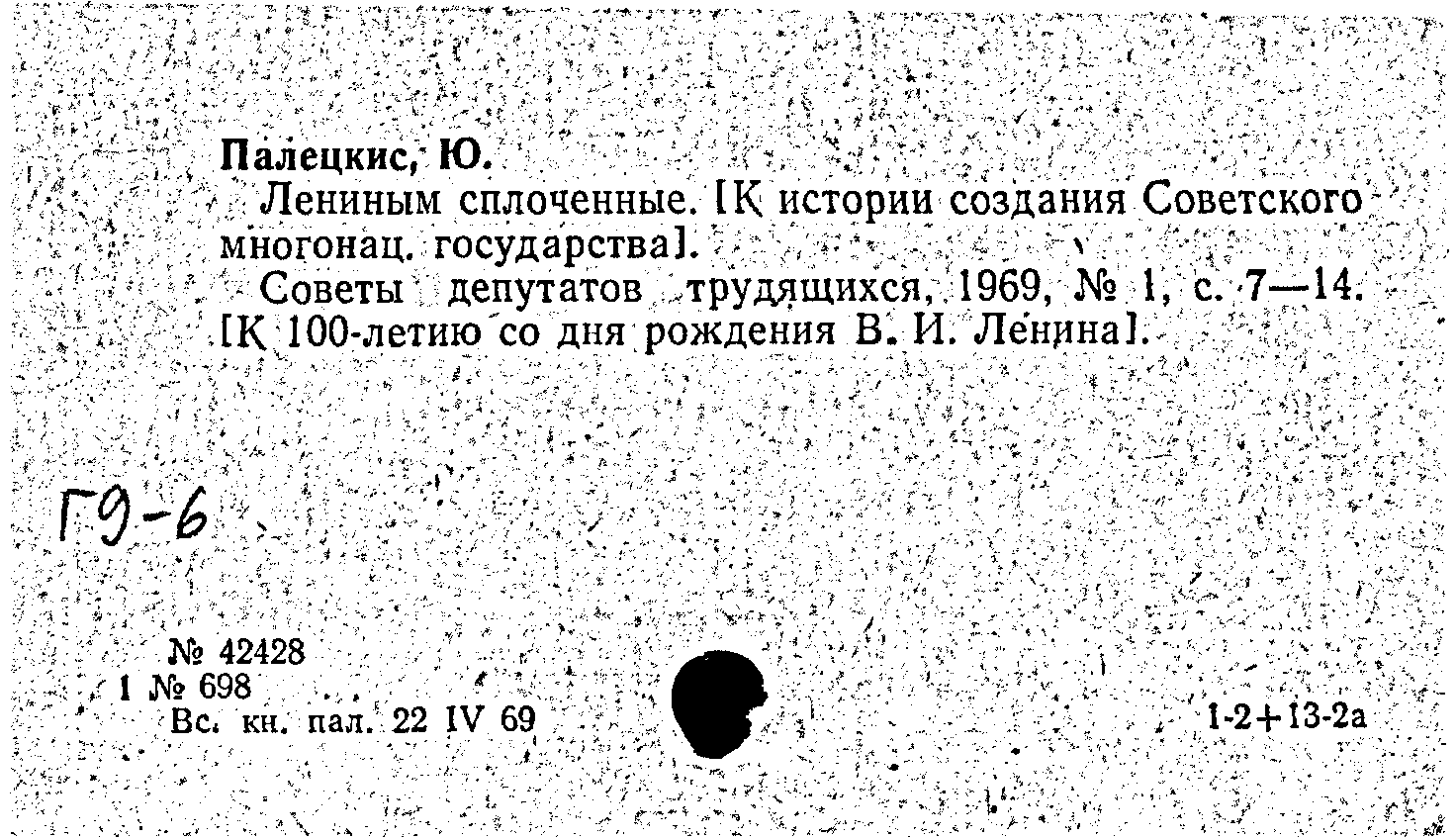 Палецкис, Ю.

Лениным сплоченные. [К истории создания Советского многонац. государства].

Советы депутатов трудящихся, 1969, № 1, с. 7—14. [К 100-летию со дня рождения В. И. Ленина].

Г9-6

№ 42428
1 № 698
Вс. кн. пал. 22 IV 69

1-2+13-2а